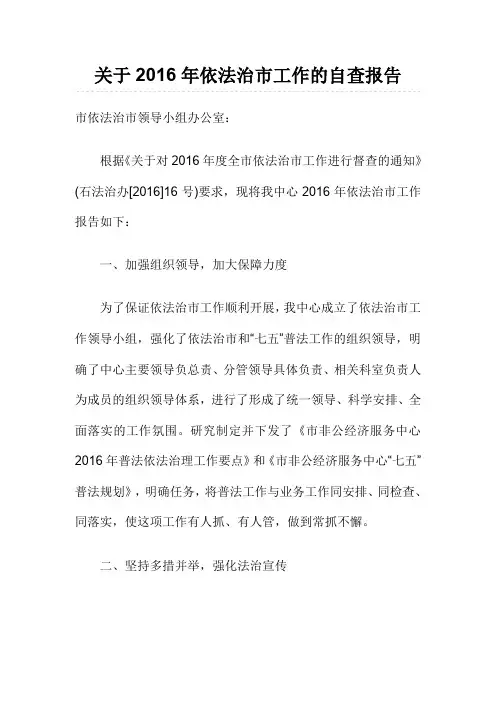 关于 2016 年依法治市工作的自查报告

市依法治市领导小组办公室：

根据《关于对 2016 年度全市依法治市工作进行督查的通知》(石法治办[2016]16 号)要求，现将我中心 2016 年依法治市工作报告如下：

一、加强组织领导，加大保障力度

为了保证依法治市工作顺利开展，我中心成立了依法治市工作领导小组，强化了依法治市和“七五”普法工作的组织领导，明确了中心主要领导负总责、分管领导具体负责、相关科室负责人为成员的组织领导体系，进行了形成了统一领导、科学安排、全面落实的工作氛围。研究制定并下发了《市非公经济服务中心 2016 年普法依法治理工作要点》和《市非公经济服务中心“七五”普法规划》，明确任务，将普法工作与业务工作同安排、同检查、同落实，使这项工作有人抓、有人管，做到常抓不懈。

二、坚持多措并举，强化法治宣传